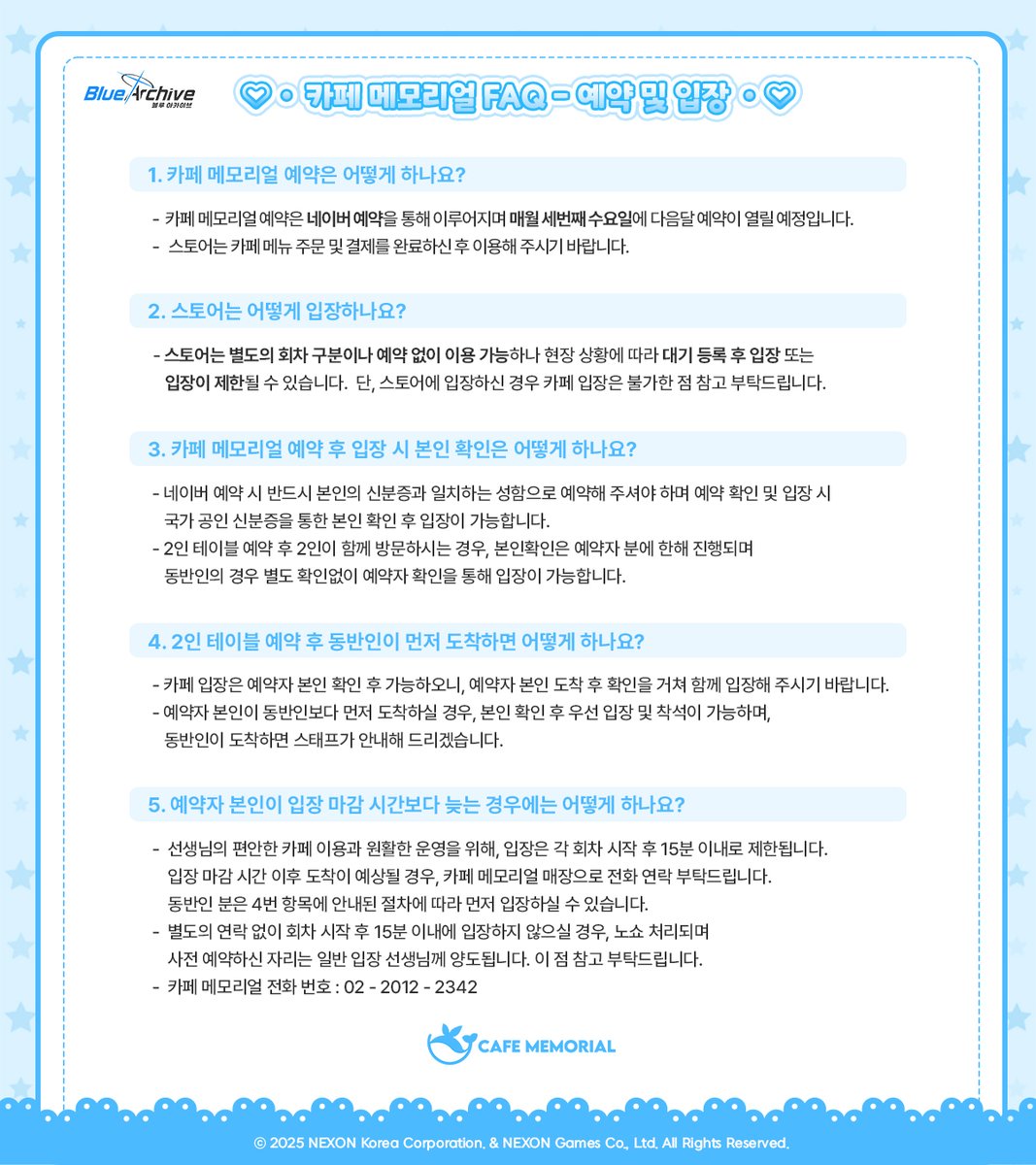 Blue Archive
블루 아카이브

♡ • 카페 메모리얼 FAQ – 예약 및 입장 • ♡

1. 카페 메모리얼 예약은 어떻게 하나요?

- 카페 메모리얼 예약은 네이버 예약을 통해 이루어지며 매월 세번째 수요일에 다음달 예약이 열릴 예정입니다.
- 스토어는 카페 메뉴 주문 및 결제를 완료하신 후 이용해 주시기 바랍니다.

2. 스토어는 어떻게 입장하나요?

- 스토어는 별도의 회차 구분이나 예약 없이 이용 가능하나 현장 상황에 따라 대기 등록 후 입장 또는 입장이 제한될 수 있습니다. 단, 스토어에 입장하신 경우 카페 입장은 불가한 점 참고 부탁드립니다.

3. 카페 메모리얼 예약 후 입장 시 본인 확인은 어떻게 하나요?

- 네이버 예약 시 반드시 본인의 신분증과 일치하는 성함으로 예약해 주셔야 하며 예약 확인 및 입장 시 국가 공인 신분증을 통한 본인 확인 후 입장이 가능합니다.
- 2인 테이블 예약 후 2인이 함께 방문하시는 경우, 본인확인은 예약자 분에 한해 진행되며 동반인의 경우 별도 확인없이 예약자 확인을 통해 입장이 가능합니다.

4. 2인 테이블 예약 후 동반인이 먼저 도착하면 어떻게 하나요?

- 카페 입장은 예약자 본인 확인 후 가능하오니, 예약자 본인 도착 후 확인을 거쳐 함께 입장해 주시기 바랍니다.
- 예약자 본인이 동반인보다 먼저 도착하실 경우, 본인 확인 후 우선 입장 및 착석이 가능하며, 동반인이 도착하면 스태프가 안내해 드리겠습니다.

5. 예약자 본인이 입장 마감 시간보다 늦는 경우에는 어떻게 하나요?

- 선생님의 편안한 카페 이용과 원활한 운영을 위해, 입장은 각 회차 시작 후 15분 이내로 제한됩니다. 입장 마감 시간 이후 도착이 예상될 경우, 카페 메모리얼 매장으로 전화 연락 부탁드립니다. 동반인 분은 4번 항목에 안내된 절차에 따라 먼저 입장하실 수 있습니다.
- 별도의 연락 없이 회차 시작 후 15분 이내에 입장하지 않으실 경우, 노쇼 처리되며 사전 예약하신 자리는 일반 입장 선생님께 양도됩니다. 이 점 참고 부탁드립니다.
- 카페 메모리얼 전화 번호 : 02 - 2012 - 2342

CAFE MEMORIAL

© 2025 NEXON Korea Corporation. & NEXON Games Co., Ltd. All Rights Reserved.